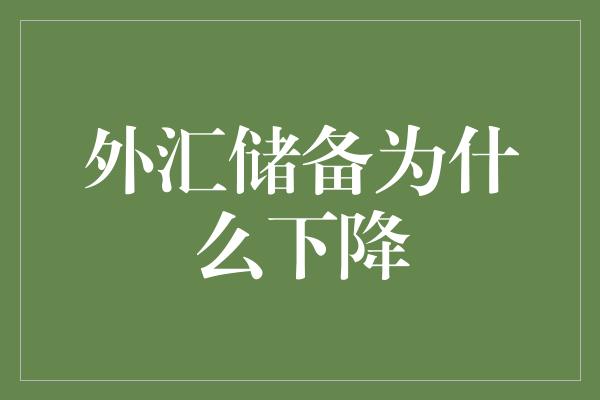 外汇储备为什么下降